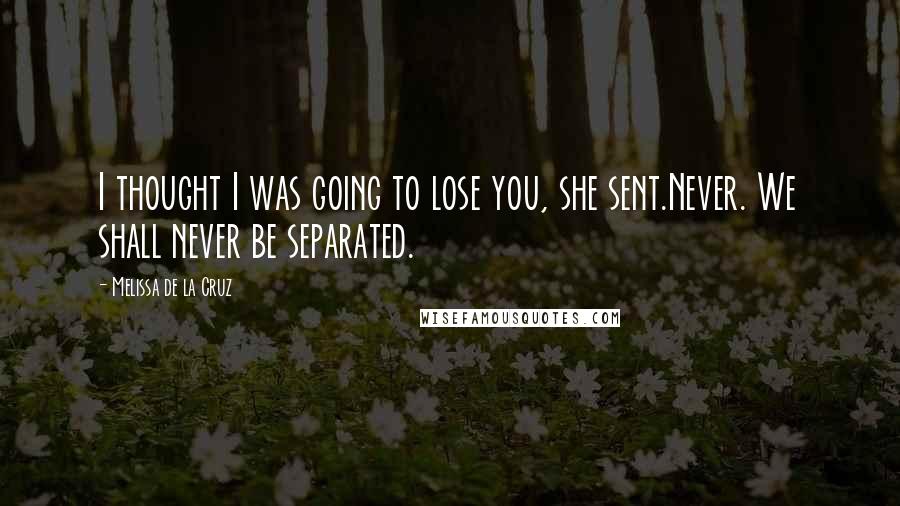 I thought I was going to lose you, she sent.Never. We shall never be separated.

- Melissa de la Cruz

WISEFAMOUSQUOTES.COM